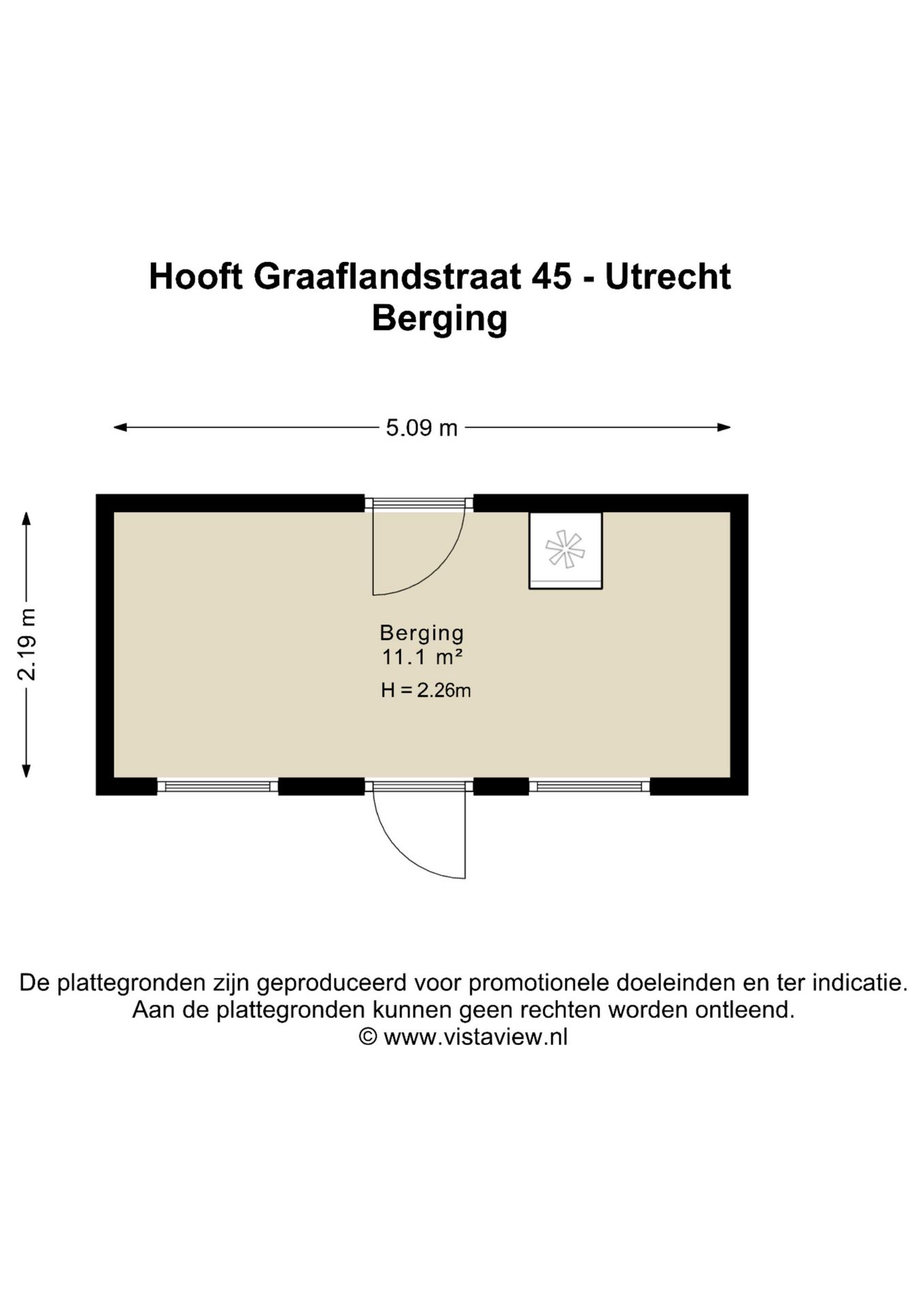 Hooft Graaflandstraat 45 - Utrecht
Berging

5.09 m

2.19 m

Berging
11.1 m²
H = 2.26m

De plattegronden zijn geproduceerd voor promotionele doeleinden en ter indicatie.
Aan de plattegronden kunnen geen rechten worden ontleend.
© www.vistaview.nl